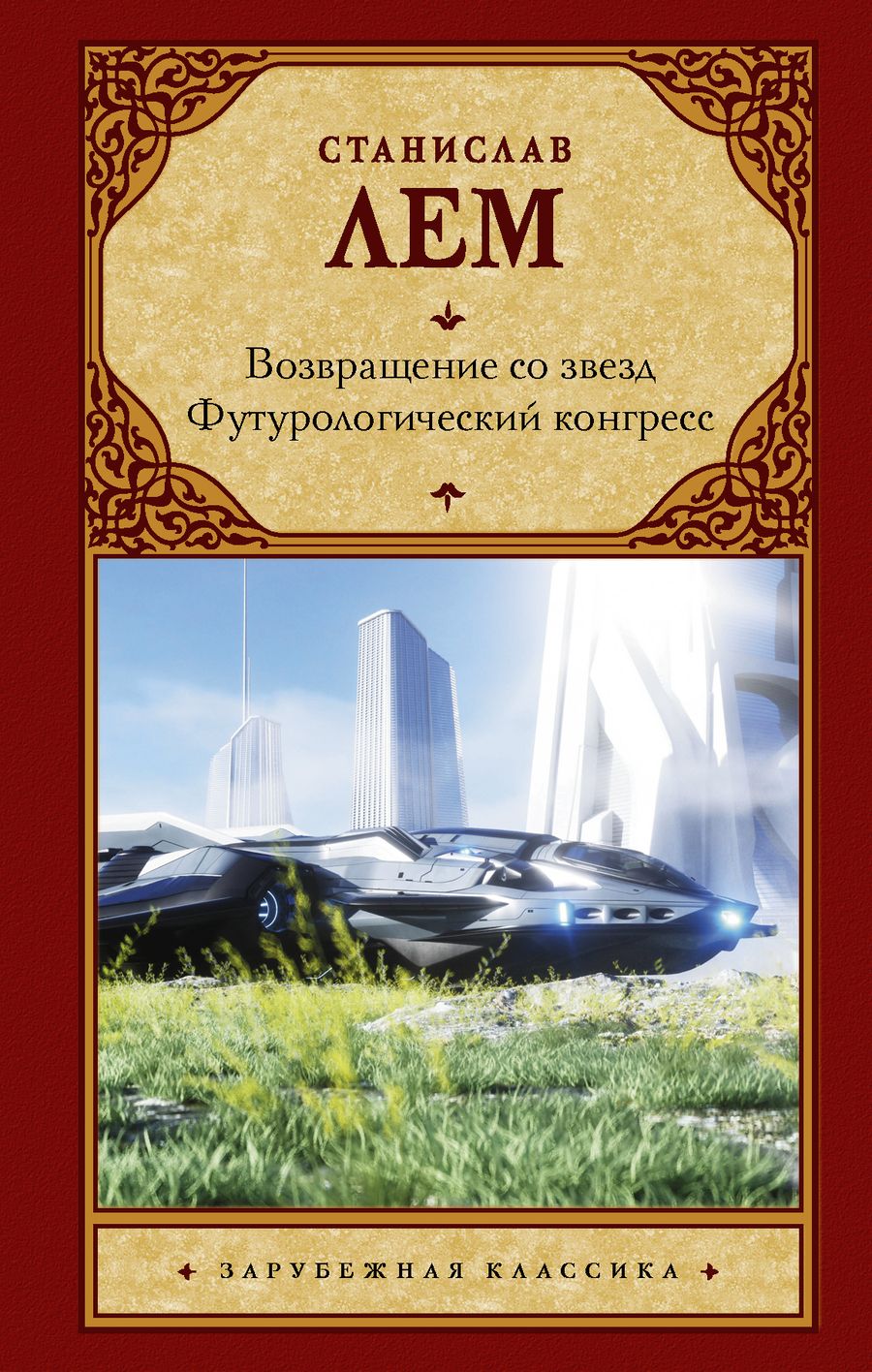 СТАНИСЛАВ
ЛЕМ

Возвращение со звезд
Футурологический конгресс

ЗАРУБЕЖНАЯ КЛАССИКА